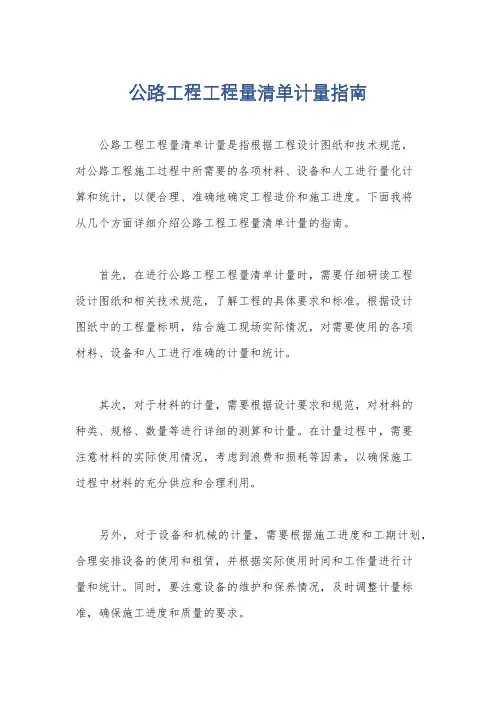 公路工程工程量清单计量指南

公路工程工程量清单计量是指根据工程设计图纸和技术规范，对公路工程施工过程中所需要的各项材料、设备和人工进行量化计算和统计，以便合理、准确地确定工程造价和施工进度。下面我将从几个方面详细介绍公路工程工程量清单计量的指南。

首先，在进行公路工程工程量清单计量时，需要仔细研读工程设计图纸和相关技术规范，了解工程的具体要求和标准。根据设计图纸中的工程量标明，结合施工现场实际情况，对需要使用的各项材料、设备和人工进行准确的计量和统计。

其次，对于材料的计量，需要根据设计要求和规范，对材料的种类、规格、数量等进行详细的测算和计量。在计量过程中，需要注意材料的实际使用情况，考虑到浪费和损耗等因素，以确保施工过程中材料的充分供应和合理利用。

另外，对于设备和机械的计量，需要根据施工进度和工期计划，合理安排设备的使用和租赁，并根据实际使用时间和工作量进行计量和统计。同时，要注意设备的维护和保养情况，及时调整计量标准，确保施工进度和质量的要求。